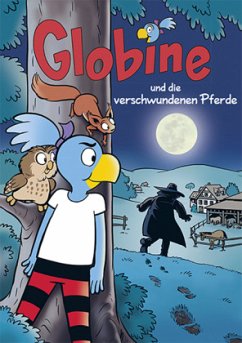 Globine

und die verschwundenen Pferde